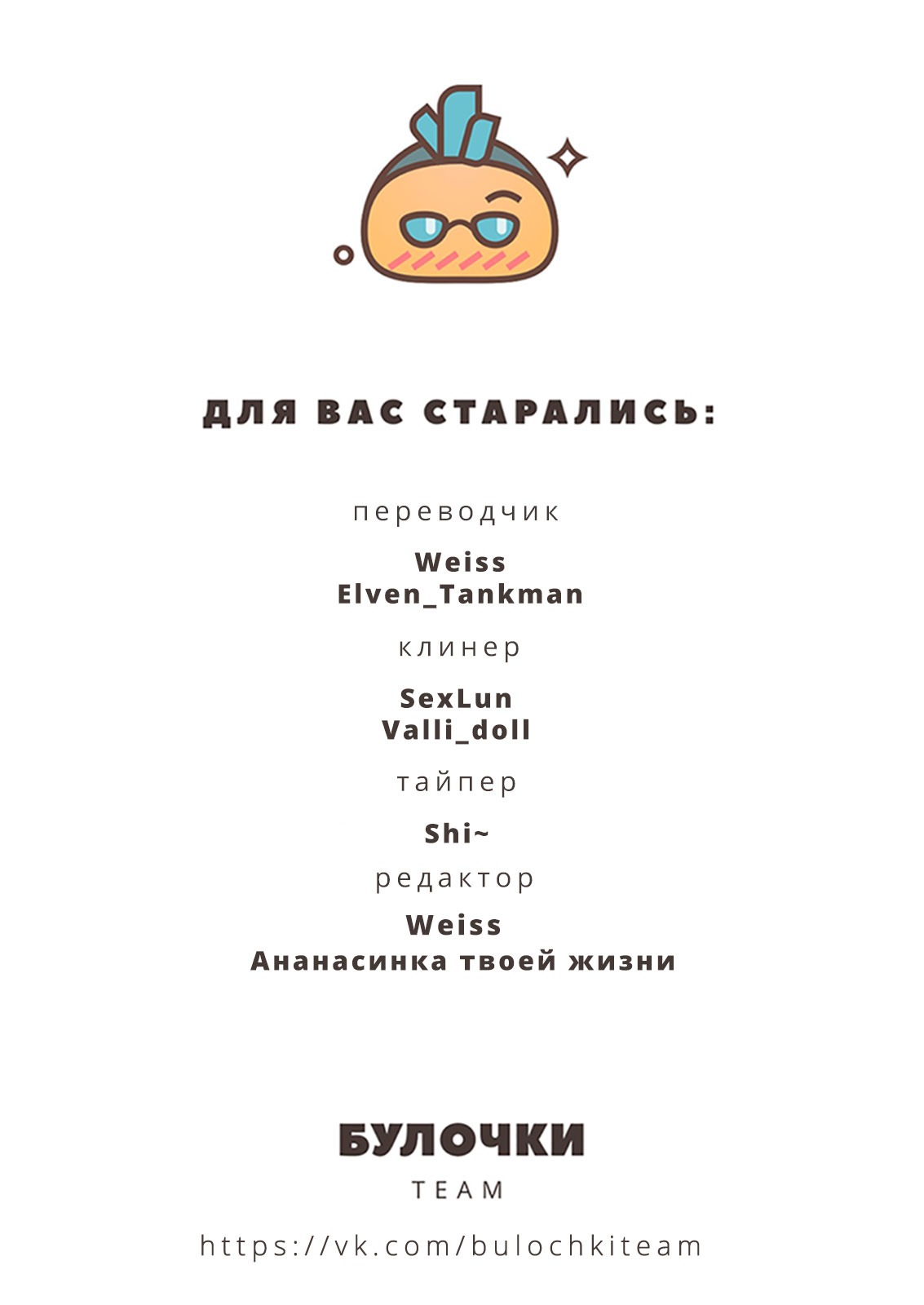 ДЛЯ ВАС СТАРАЛИСЬ:

переводчик

Weiss
Elven_Tankman

клинер

SexLun
Valli_doll

тайпер

Shi~

редактор

Weiss
Ананасинка твоей жизни

БУЛОЧКИ
TEAM

https://vk.com/bulochkiteam